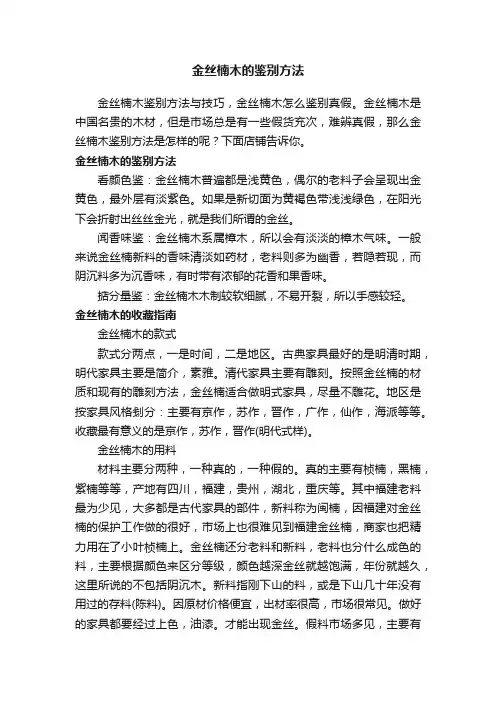 金丝楠木的鉴别方法

金丝楠木鉴别方法与技巧，金丝楠木怎么鉴别真假。金丝楠木是中国名贵的木材，但是市场总是有一些假货充次，难辨真假，那么金丝楠木鉴别方法是怎样的呢？下面店铺告诉你。

金丝楠木的鉴别方法

看颜色鉴：金丝楠木普遍都是浅黄色，偶尔的老料子会呈现出金黄色，最外层有淡紫色。如果是新切面为黄褐色带浅浅绿色，在阳光下会折射出丝丝金光，就是我们所谓的金丝。

闻香味鉴：金丝楠木系属樟木，所以会有淡淡的樟木气味。一般来说金丝楠新料的香味清淡如药材，老料则多为幽香，若隐若现，而阴沉料多为沉香味，有时带有浓郁的花香和果香味。

掂分量鉴：金丝楠木木制较软细腻，不易开裂，所以手感较轻。

金丝楠木的收藏指南

金丝楠木的款式

款式分两点，一是时间，二是地区。古典家具最好的是明清时期，明代家具主要是简介，素雅。清代家具主要有雕刻。按照金丝楠的材质和现有的雕刻方法，金丝楠适合做明式家具，尽量不雕花。地区是按家具风格划分：主要有京作，苏作，晋作，广作，仙作，海派等等。收藏最有意义的是京作，苏作，晋作(明代式样)。

金丝楠木的用料

材料主要分两种，一种真的，一种假的。真的主要有桢楠，黑楠，紫楠等等，产地有四川，福建，贵州，湖北，重庆等。其中福建老料最为少见，大多都是古代家具的部件，新料称为闽楠，因福建对金丝楠的保护工作做的很好，市场上也很难见到福建金丝楠，商家也把精力用在了小叶桢楠上。金丝楠还分老料和新料，老料也分什么成色的料，主要根据颜色来区分等级，颜色越深金丝就越饱满，年份就越久，这里所说的不包括阴沉木。新料指刚下山的料，或是下山几十年没有用过的存料(陈料)。因原材价格便宜，出材率很高，市场很常见。做好的家具都要经过上色，油漆。才能出现金丝。假料市场多见，主要有